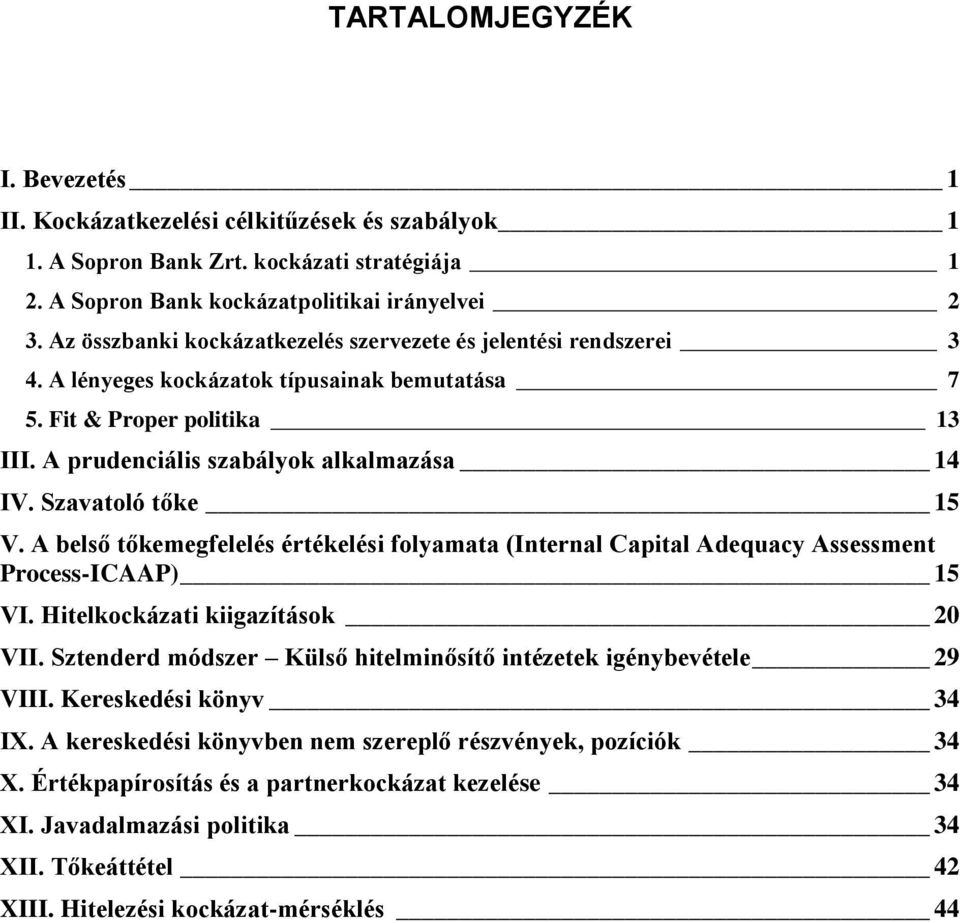 TARTALOMJEGYZÉK

I. Bevezetés 1
II. Kockázatkezelési célkitűzések és szabályok 1
1. A Sopron Bank Zrt. kockázati stratégiája 1
2. A Sopron Bank kockázatpolitikai irányelvei 2
3. Az összbanki kockázatkezelés szervezete és jelentési rendszerei 3
4. A lényeges kockázatok típusainak bemutatása 7
5. Fit & Proper politika 13
III. A prudenciális szabályok alkalmazása 14
IV. Szavatoló tőke 15
V. A belső tőkemegfelelés értékelési folyamata (Internal Capital Adequacy Assessment Process-ICAAP) 15
VI. Hitelkockázati kiigazítások 20
VII. Sztenderd módszer – Külső hitelminősítő intézetek igénybevétele 29
VIII. Kereskedési könyv 34
IX. A kereskedési könyvben nem szereplő részvények, pozíciók 34
X. Értékpapírosítás és a partnerkockázat kezelése 34
XI. Javadalmazási politika 34
XII. Tőkeáttétel 42
XIII. Hitelezési kockázat-mérséklés 44